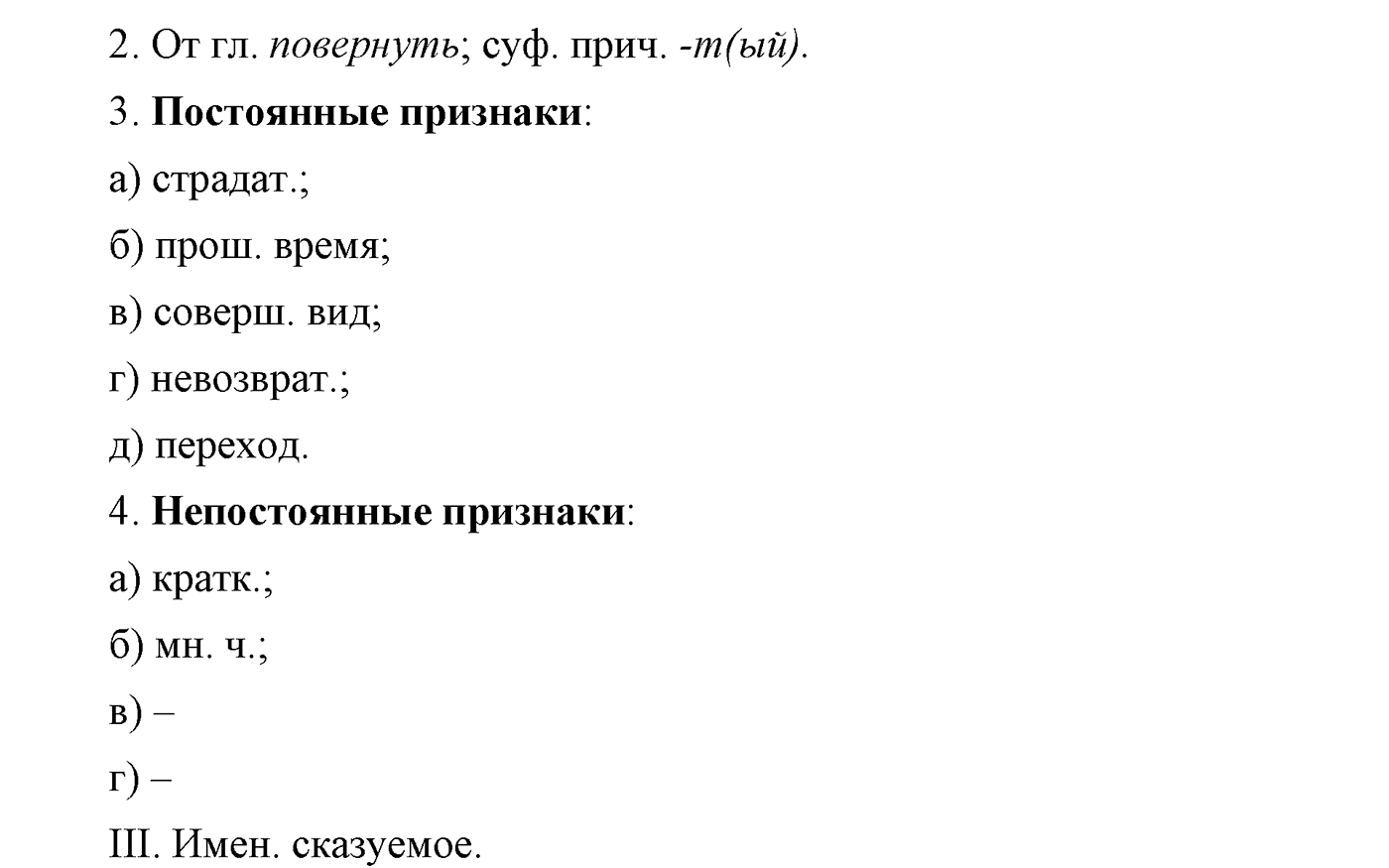 2. От гл. повернуть; суф. прич. -т(ый).

3. Постоянные признаки:

а) страдат.;

б) прош. время;

в) соверш. вид;

г) невозврат.;

д) переход.

4. Непостоянные признаки:

а) кратк.;

б) мн. ч.;

в) –

г) –

III. Имен. сказуемое.